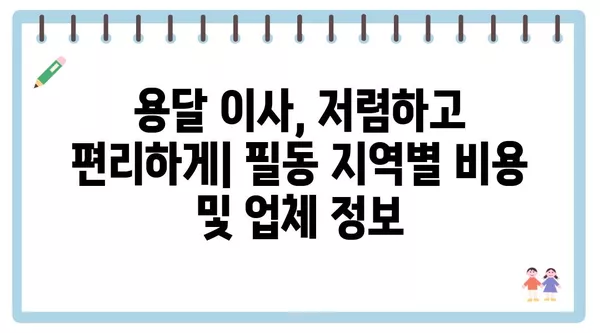 용달 이사, 저렴하고 편리하게| 필동 지역별 비용 및 업체 정보